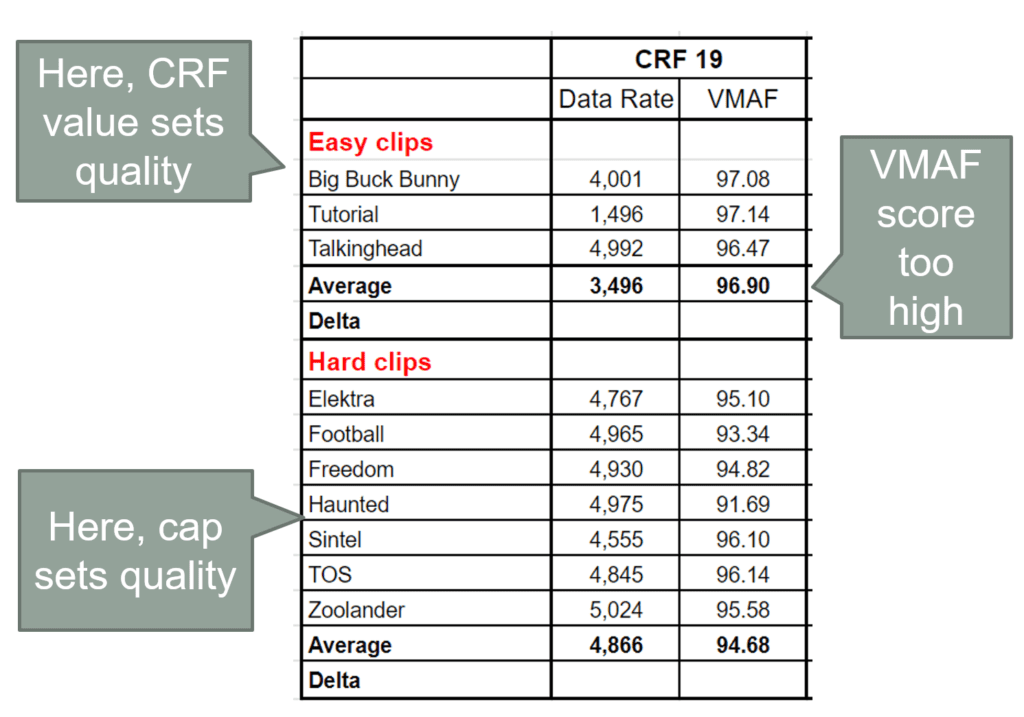 Here, CRF value sets quality

| | CRF 19 | |
|---|---|---|
| | Data Rate | VMAF |
| **Easy clips** | | |
| Big Buck Bunny | 4,001 | 97.08 |
| Tutorial | 1,496 | 97.14 |
| Talkinghead | 4,992 | 96.47 |
| **Average** | **3,496** | **96.90** |
| **Delta** | | |
| **Hard clips** | | |
| Elektra | 4,767 | 95.10 |
| Football | 4,965 | 93.34 |
| Freedom | 4,930 | 94.82 |
| Haunted | 4,975 | 91.69 |
| Sintel | 4,555 | 96.10 |
| TOS | 4,845 | 96.14 |
| Zoolander | 5,024 | 95.58 |
| **Average** | **4,866** | **94.68** |
| **Delta** | | |

VMAF score too high

Here, cap sets quality